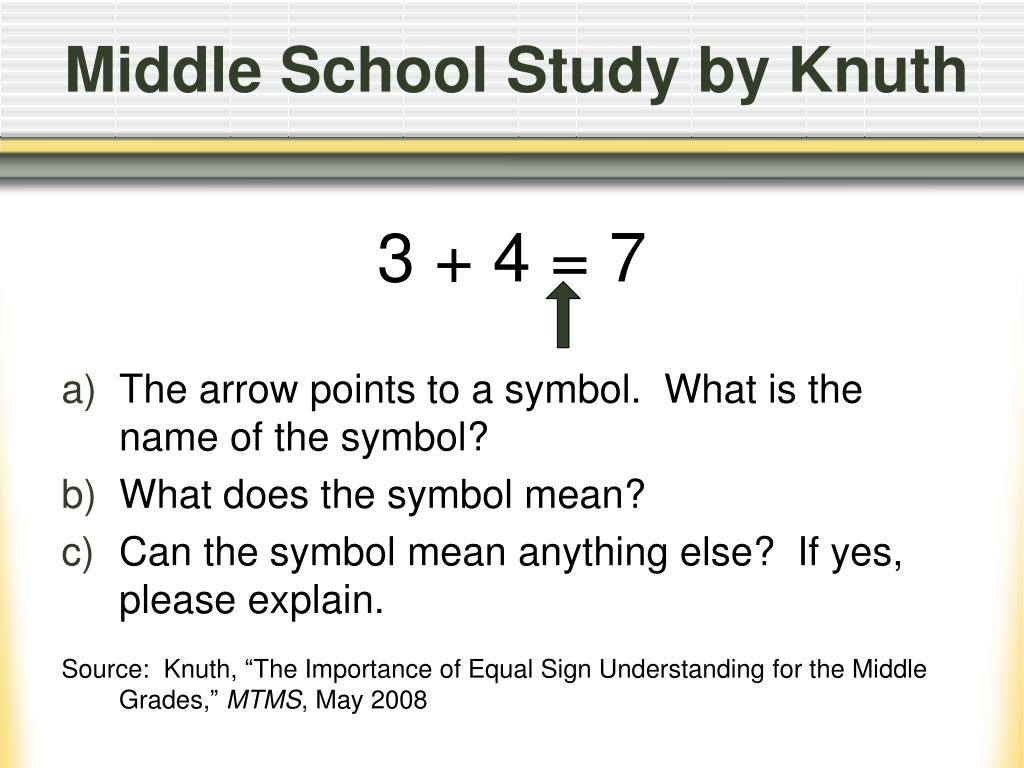 Middle School Study by Knuth

$3 + 4 = 7$

a) The arrow points to a symbol.  What is the name of the symbol?

b) What does the symbol mean?

c) Can the symbol mean anything else?  If yes, please explain.

Source:  Knuth, “The Importance of Equal Sign Understanding for the Middle Grades,” MTMS, May 2008